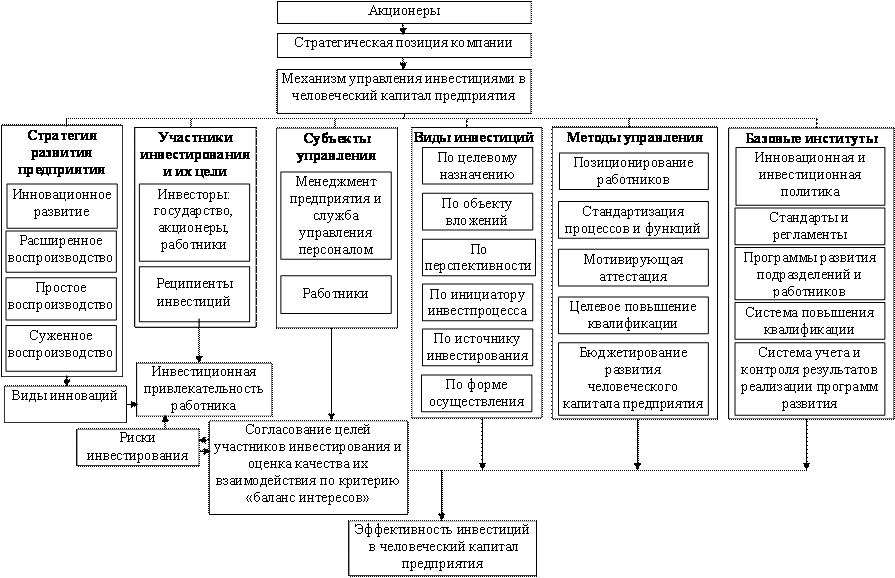 Акционеры

Стратегическая позиция компании

Механизм управления инвестициями в человеческий капитал предприятия

Стратегия развития предприятия

Инновационное развитие

Расширенное воспроизводство

Простое воспроизводство

Суженное воспроизводство

Участники инвестирования и их цели

Инвесторы: государство, акционеры, работники

Реципиенты инвестиций

Субъекты управления

Менеджмент предприятия и служба управления персоналом

Работники

Виды инвестиций

По целевому назначению

По объекту вложений

По перспективности

По инициатору инвестпроцесса

По источнику инвестирования

По форме осуществления

Методы управления

Позиционирование работников

Стандартизация процессов и функций

Мотивирующая аттестация

Целевое повышение квалификации

Бюджетирование развития человеческого капитала предприятия

Базовые институты

Инновационная и инвестиционная политика

Стандарты и регламенты

Программы развития подразделений и работников

Система повышения квалификации

Система учета и контроля результатов реализации программ развития

Виды инноваций

Инвестиционная привлекательность работника

Риски инвестирования

Согласование целей участников инвестирования и оценка качества их взаимодействия по критерию «баланс интересов»

Эффективность инвестиций в человеческий капитал предприятия